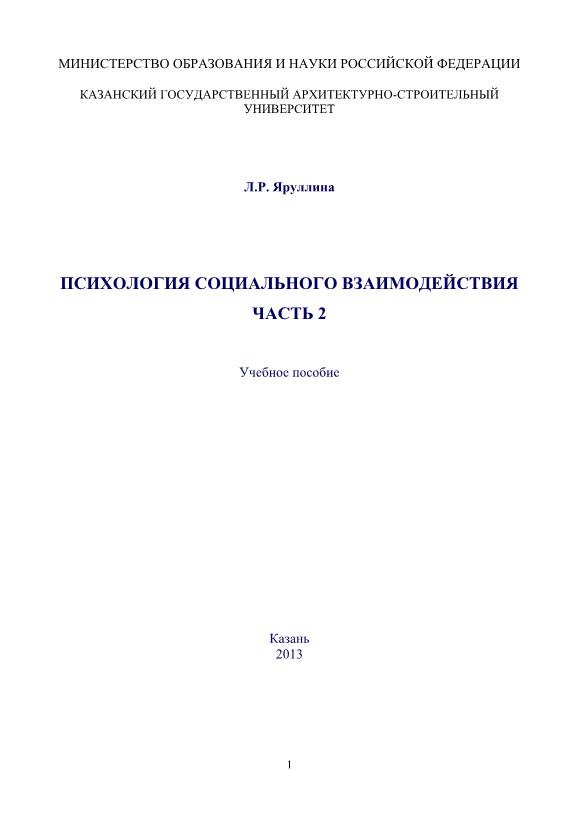 МИНИСТЕРСТВО ОБРАЗОВАНИЯ И НАУКИ РОССИЙСКОЙ ФЕДЕРАЦИИ

КАЗАНСКИЙ ГОСУДАРСТВЕННЫЙ АРХИТЕКТУРНО-СТРОИТЕЛЬНЫЙ УНИВЕРСИТЕТ

Л.Р. Яруллина

ПСИХОЛОГИЯ СОЦИАЛЬНОГО ВЗАИМОДЕЙСТВИЯ

ЧАСТЬ 2

Учебное пособие

Казань
2013

1